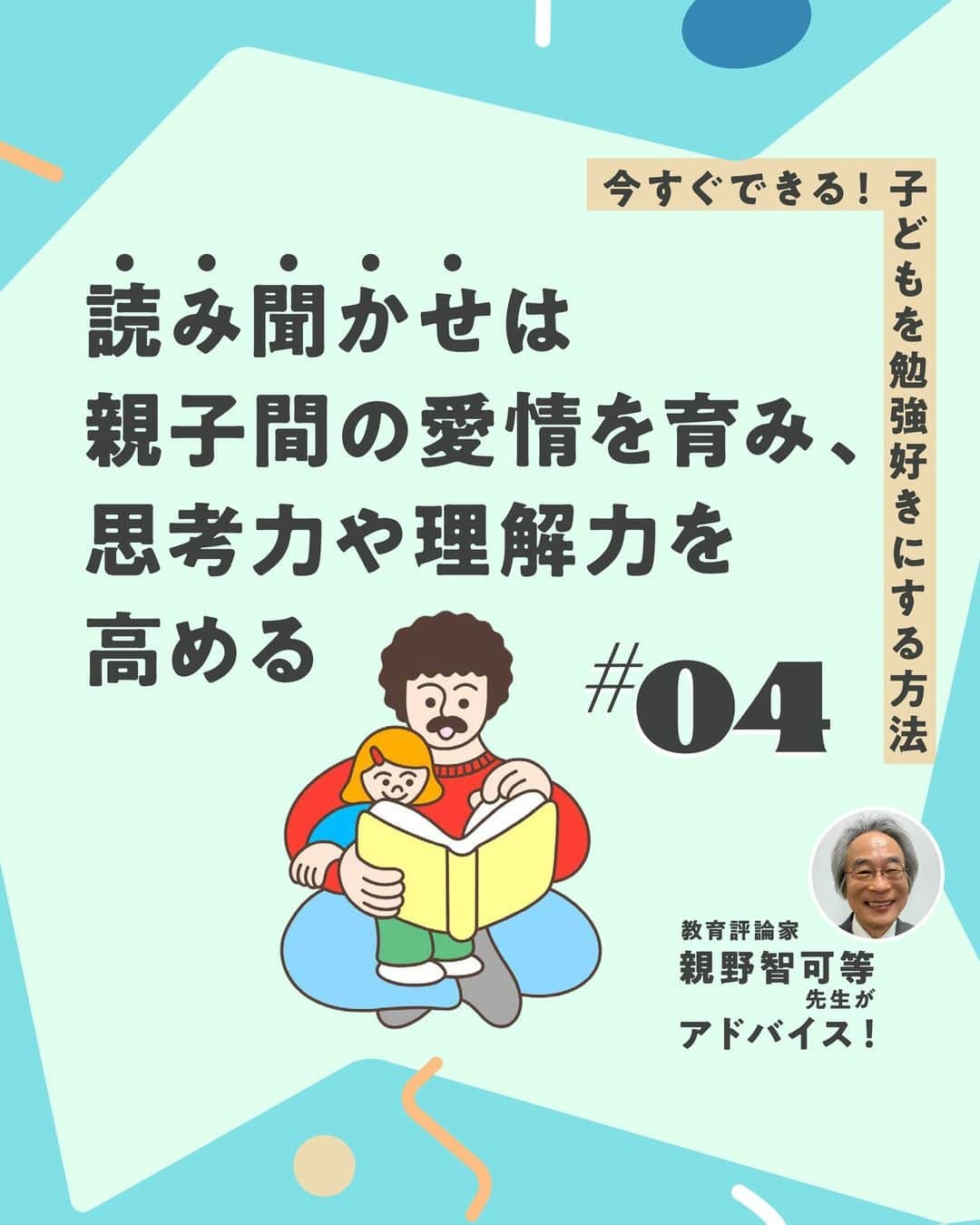 今すぐできる！子どもを勉強好きにする方法

読み聞かせは
親子間の愛情を育み、
思考力や理解力を
高める

#04

教育評論家
親野智可等
先生が
アドバイス！